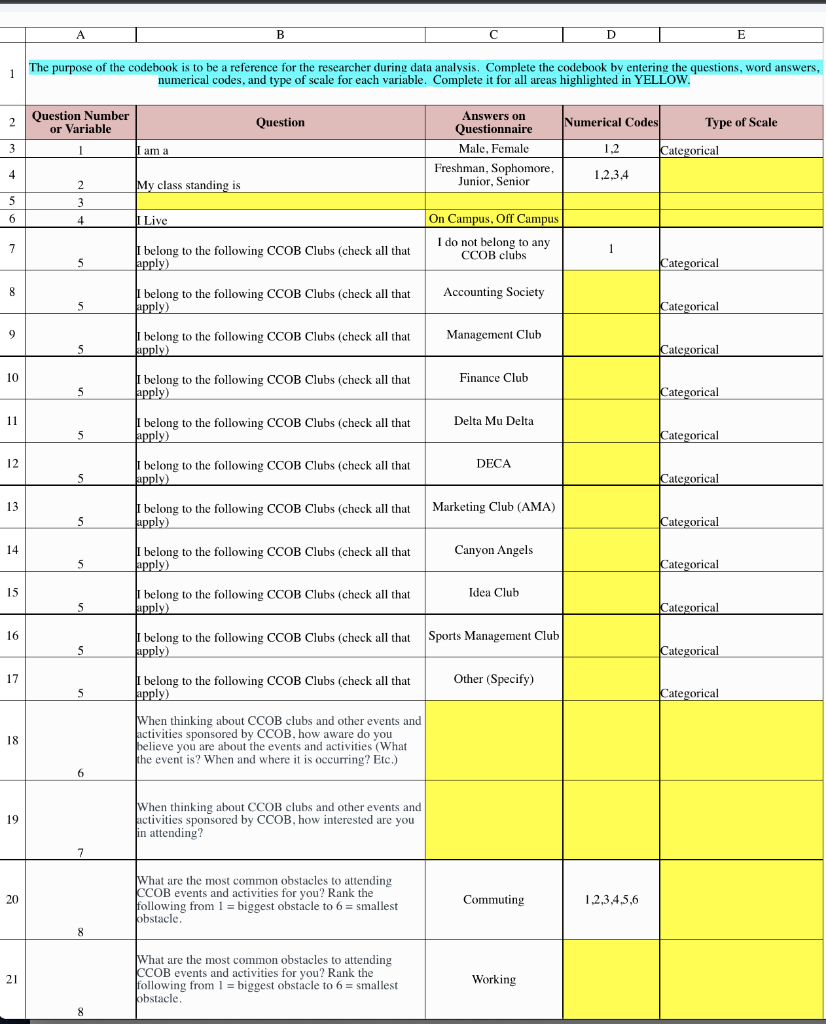 | | A | B | C | D | E |
|---|---|---|---|---|---|
| 1 | The purpose of the codebook is to be a reference for the researcher during data analysis. Complete the codebook by entering the questions, word answers, numerical codes, and type of scale for each variable. Complete it for all areas highlighted in YELLOW. | | | | |
| 2 | Question Number or Variable | Question | Answers on Questionnaire | Numerical Codes | Type of Scale |
| 3 | 1 | I am a | Male, Female | 1,2 | Categorical |
| 4 | 2 | My class standing is | Freshman, Sophomore, Junior, Senior | 1,2,3,4 | |
| 5 | 3 | | | | |
| 6 | 4 | I Live | On Campus, Off Campus | | |
| 7 | 5 | I belong to the following CCOB Clubs (check all that apply) | I do not belong to any CCOB clubs | 1 | Categorical |
| 8 | 5 | I belong to the following CCOB Clubs (check all that apply) | Accounting Society | | Categorical |
| 9 | 5 | I belong to the following CCOB Clubs (check all that apply) | Management Club | | Categorical |
| 10 | 5 | I belong to the following CCOB Clubs (check all that apply) | Finance Club | | Categorical |
| 11 | 5 | I belong to the following CCOB Clubs (check all that apply) | Delta Mu Delta | | Categorical |
| 12 | 5 | I belong to the following CCOB Clubs (check all that apply) | DECA | | Categorical |
| 13 | 5 | I belong to the following CCOB Clubs (check all that apply) | Marketing Club (AMA) | | Categorical |
| 14 | 5 | I belong to the following CCOB Clubs (check all that apply) | Canyon Angels | | Categorical |
| 15 | 5 | I belong to the following CCOB Clubs (check all that apply) | Idea Club | | Categorical |
| 16 | 5 | I belong to the following CCOB Clubs (check all that apply) | Sports Management Club | | Categorical |
| 17 | 5 | I belong to the following CCOB Clubs (check all that apply) | Other (Specify) | | Categorical |
| 18 | 6 | When thinking about CCOB clubs and other events and activities sponsored by CCOB, how aware do you believe you are about the events and activities (What the event is? When and where it is occurring? Etc.) | | | |
| 19 | 7 | When thinking about CCOB clubs and other events and activities sponsored by CCOB, how interested are you in attending? | | | |
| 20 | 8 | What are the most common obstacles to attending CCOB events and activities for you? Rank the following from 1 = biggest obstacle to 6 = smallest obstacle. | Commuting | 1,2,3,4,5,6 | |
| 21 | 8 | What are the most common obstacles to attending CCOB events and activities for you? Rank the following from 1 = biggest obstacle to 6 = smallest obstacle. | Working | | |